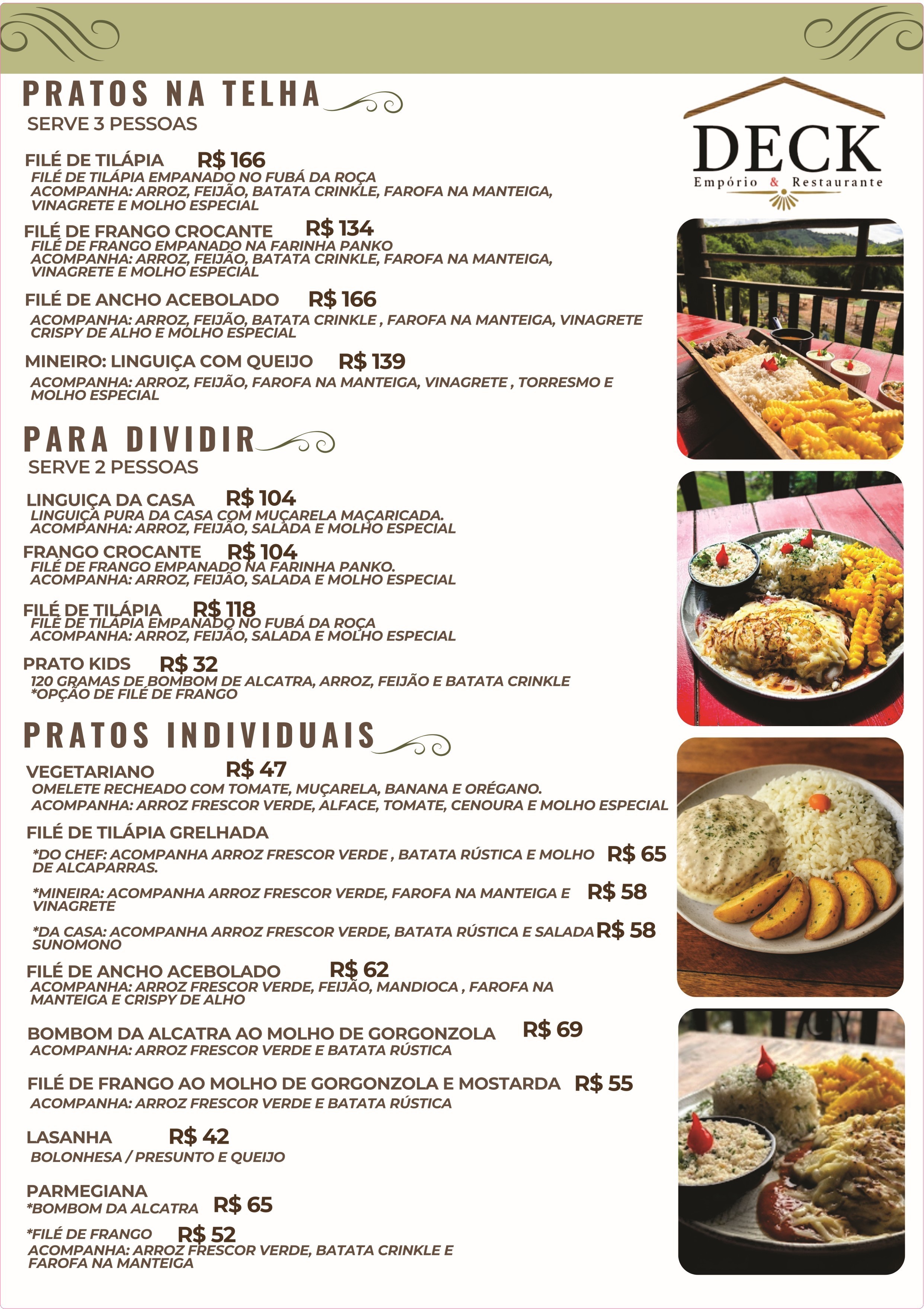 PRATOS NA TELHA

SERVE 3 PESSOAS

FILÉ DE TILÁPIA R$ 166
FILÉ DE TILÁPIA EMPANADO NO FUBÁ DA ROÇA
ACOMPANHA: ARROZ, FEIJÃO, BATATA CRINKLE, FAROFA NA MANTEIGA, VINAGRETE E MOLHO ESPECIAL

FILÉ DE FRANGO CROCANTE R$ 134
FILÉ DE FRANGO EMPANADO NA FARINHA PANKO
ACOMPANHA: ARROZ, FEIJÃO, BATATA CRINKLE, FAROFA NA MANTEIGA, VINAGRETE E MOLHO ESPECIAL

FILÉ DE ANCHO ACEBOLADO R$ 166
ACOMPANHA: ARROZ, FEIJÃO, BATATA CRINKLE , FAROFA NA MANTEIGA, VINAGRETE CRISPY DE ALHO E MOLHO ESPECIAL

MINEIRO: LINGUIÇA COM QUEIJO R$ 139
ACOMPANHA: ARROZ, FEIJÃO, FAROFA NA MANTEIGA, VINAGRETE , TORRESMO E MOLHO ESPECIAL

PARA DIVIDIR

SERVE 2 PESSOAS

LINGUIÇA DA CASA R$ 104
LINGUIÇA PURA DA CASA COM MUÇARELA MAÇARICADA.
ACOMPANHA: ARROZ, FEIJÃO, SALADA E MOLHO ESPECIAL

FRANGO CROCANTE R$ 104
FILÉ DE FRANGO EMPANADO NA FARINHA PANKO.
ACOMPANHA: ARROZ, FEIJÃO, SALADA E MOLHO ESPECIAL

FILÉ DE TILÁPIA R$ 118
FILÉ DE TILÁPIA EMPANADO NO FUBÁ DA ROÇA
ACOMPANHA: ARROZ, FEIJÃO, SALADA E MOLHO ESPECIAL

PRATO KIDS R$ 32
120 GRAMAS DE BOMBOM DE ALCATRA, ARROZ, FEIJÃO E BATATA CRINKLE
*OPÇÃO DE FILÉ DE FRANGO

PRATOS INDIVIDUAIS

VEGETARIANO R$ 47
OMELETE RECHEADO COM TOMATE, MUÇARELA, BANANA E ORÉGANO.
ACOMPANHA: ARROZ FRESCOR VERDE, ALFACE, TOMATE, CENOURA E MOLHO ESPECIAL

FILÉ DE TILÁPIA GRELHADA
*DO CHEF: ACOMPANHA ARROZ FRESCOR VERDE , BATATA RÚSTICA E MOLHO DE ALCAPARRAS. R$ 65

*MINEIRA: ACOMPANHA ARROZ FRESCOR VERDE, FAROFA NA MANTEIGA E VINAGRETE R$ 58

*DA CASA: ACOMPANHA ARROZ FRESCOR VERDE, BATATA RÚSTICA E SALADA SUNOMONO R$ 58

FILÉ DE ANCHO ACEBOLADO R$ 62
ACOMPANHA: ARROZ FRESCOR VERDE, FEIJÃO, MANDIOCA , FAROFA NA MANTEIGA E CRISPY DE ALHO

BOMBOM DA ALCATRA AO MOLHO DE GORGONZOLA R$ 69
ACOMPANHA: ARROZ FRESCOR VERDE E BATATA RÚSTICA

FILÉ DE FRANGO AO MOLHO DE GORGONZOLA E MOSTARDA R$ 55
ACOMPANHA: ARROZ FRESCOR VERDE E BATATA RÚSTICA

LASANHA R$ 42
BOLONHESA / PRESUNTO E QUEIJO

PARMEGIANA
*BOMBOM DA ALCATRA R$ 65

*FILÉ DE FRANGO R$ 52
ACOMPANHA: ARROZ FRESCOR VERDE, BATATA CRINKLE E FAROFA NA MANTEIGA

DECK
Empório & Restaurante